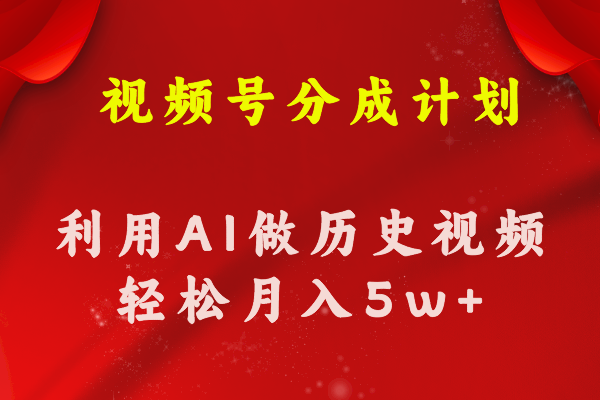 视频号分成计划

利用AI做历史视频
轻松月入5w+